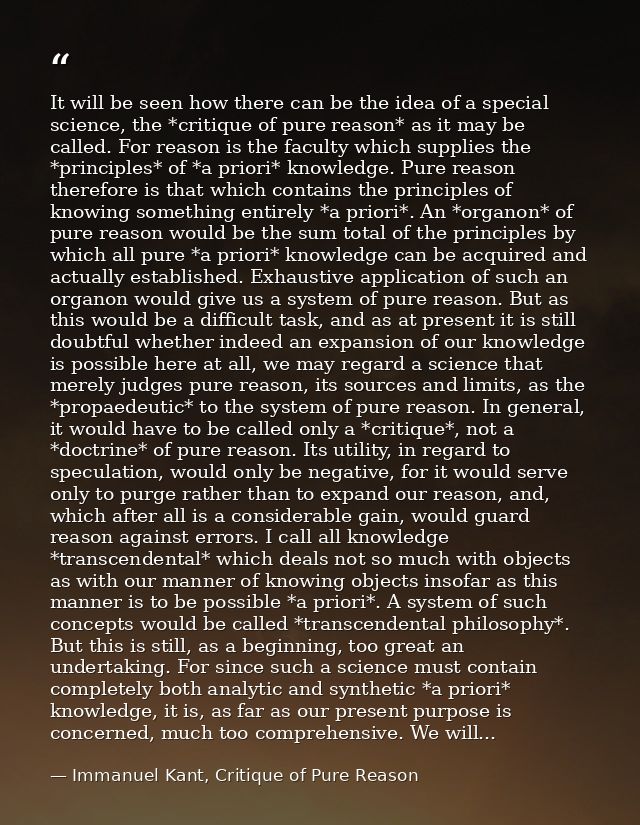 "

It will be seen how there can be the idea of a special science, the *critique of pure reason* as it may be called. For reason is the faculty which supplies the *principles* of *a priori* knowledge. Pure reason therefore is that which contains the principles of knowing something entirely *a priori*. An *organon* of pure reason would be the sum total of the principles by which all pure *a priori* knowledge can be acquired and actually established. Exhaustive application of such an organon would give us a system of pure reason. But as this would be a difficult task, and as at present it is still doubtful whether indeed an expansion of our knowledge is possible here at all, we may regard a science that merely judges pure reason, its sources and limits, as the *propaedeutic* to the system of pure reason. In general, it would have to be called only a *critique*, not a *doctrine* of pure reason. Its utility, in regard to speculation, would only be negative, for it would serve only to purge rather than to expand our reason, and, which after all is a considerable gain, would guard reason against errors. I call all knowledge *transcendental* which deals not so much with objects as with our manner of knowing objects insofar as this manner is to be possible *a priori*. A system of such concepts would be called *transcendental philosophy*. But this is still, as a beginning, too great an undertaking. For since such a science must contain completely both analytic and synthetic *a priori* knowledge, it is, as far as our present purpose is concerned, much too comprehensive. We will...

— Immanuel Kant, Critique of Pure Reason